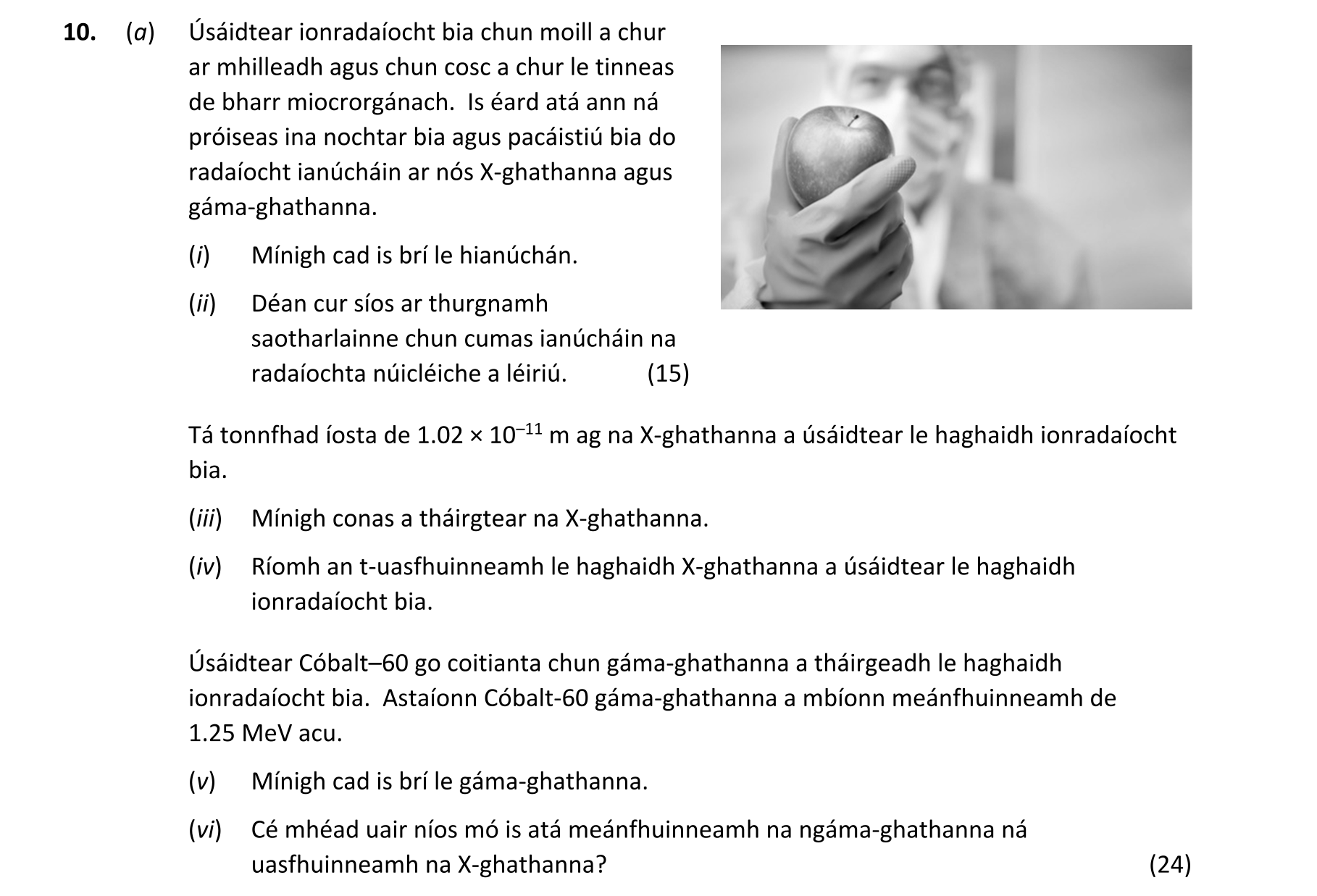 **10.** (*a*) Úsáidtear ionradaíocht bia chun moill a chur ar mhilleadh agus chun cosc a chur le tinneas de bharr miocrorgánach. Is éard atá ann ná próiseas ina nochtar bia agus pacáistiú bia do radaíocht ianúcháin ar nós X-ghathanna agus gáma-ghathanna.

(*i*) Mínigh cad is brí le hianúchán.

(*ii*) Déan cur síos ar thurgnamh saotharlainne chun cumas ianúcháin na radaíochta núicléiche a léiriú. (15)

Tá tonnfhad íosta de $1.02 \times 10^{-11}$ m ag na X-ghathanna a úsáidtear le haghaidh ionradaíocht bia.

(*iii*) Mínigh conas a tháirgtear na X-ghathanna.

(*iv*) Ríomh an t-uasfhuinneamh le haghaidh X-ghathanna a úsáidtear le haghaidh ionradaíocht bia.

Úsáidtear Cóbalt–60 go coitianta chun gáma-ghathanna a tháirgeadh le haghaidh ionradaíocht bia. Astaíonn Cóbalt-60 gáma-ghathanna a mbíonn meánfhuinneamh de 1.25 MeV acu.

(*v*) Mínigh cad is brí le gáma-ghathanna.

(*vi*) Cé mhéad uair níos mó is atá meánfhuinneamh na ngáma-ghathanna ná uasfhuinneamh na X-ghathanna? (24)